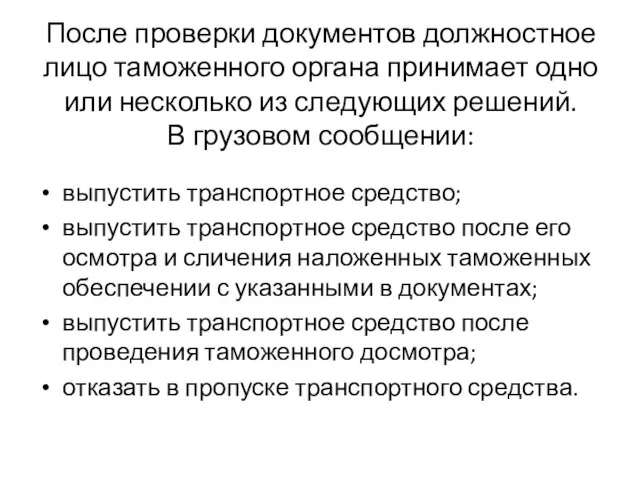 После проверки документов должностное лицо таможенного органа принимает одно или несколько из следующих решений. В грузовом сообщении:

• выпустить транспортное средство;
• выпустить транспортное средство после его осмотра и сличения наложенных таможенных обеспечении с указанными в документах;
• выпустить транспортное средство после проведения таможенного досмотра;
• отказать в пропуске транспортного средства.